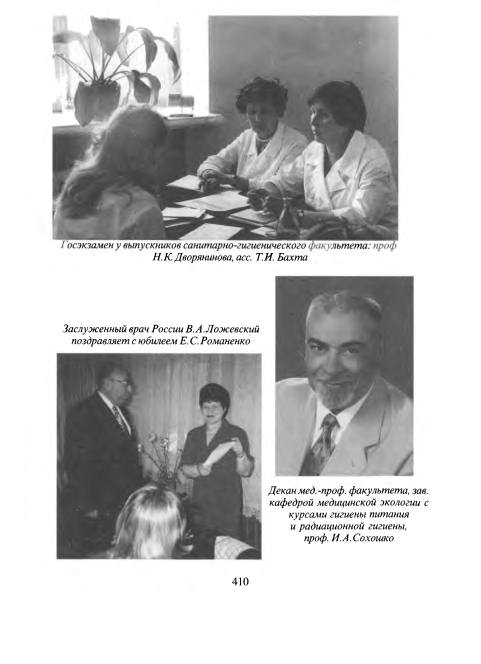 Госэкзамен у выпускников санитарно-гигиенического факультета: проф Н.К.Дворянинова, асс. Т.И. Бахта

Заслуженный врач России В.А.Ложевский поздравляет с юбилеем Е.С.Романенко

Декан мед.-проф. факультета, зав. кафедрой медицинской экологии с курсами гигиены питания и радиационной гигиены, проф. И.А.Сохошко

410